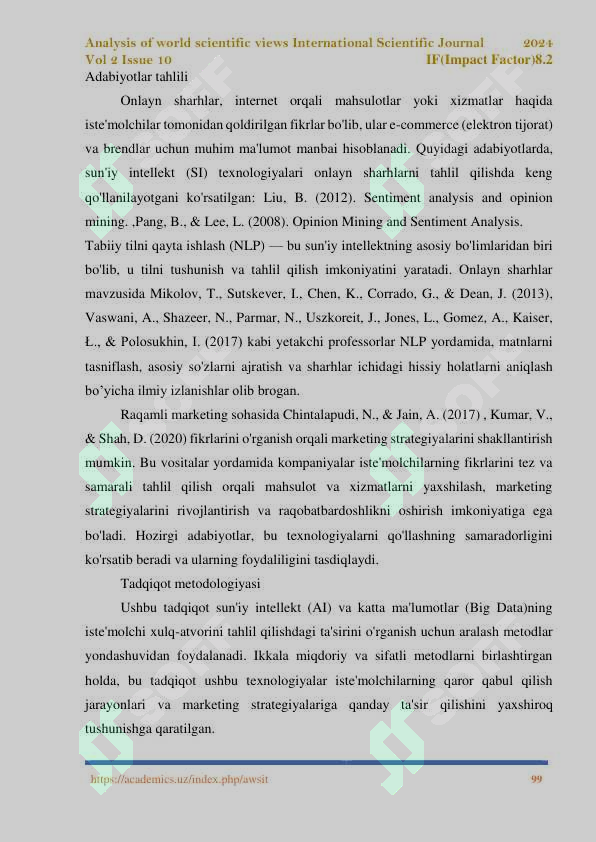 Analysis of world scientific views International Scientific Journal 2024
Vol 2 Issue 10 IF(Impact Factor)8.2

Adabiyotlar tahlili

Onlayn sharhlar, internet orqali mahsulotlar yoki xizmatlar haqida iste'molchilar tomonidan qoldirilgan fikrlar bo'lib, ular e-commerce (elektron tijorat) va brendlar uchun muhim ma'lumot manbai hisoblanadi. Quyidagi adabiyotlarda, sun'iy intellekt (SI) texnologiyalari onlayn sharhlarni tahlil qilishda keng qo'llanilayotgani ko'rsatilgan: Liu, B. (2012). Sentiment analysis and opinion mining. ,Pang, B., & Lee, L. (2008). Opinion Mining and Sentiment Analysis.

Tabiiy tilni qayta ishlash (NLP) — bu sun'iy intellektning asosiy bo'limlaridan biri bo'lib, u tilni tushunish va tahlil qilish imkoniyatini yaratadi. Onlayn sharhlar mavzusida Mikolov, T., Sutskever, I., Chen, K., Corrado, G., & Dean, J. (2013), Vaswani, A., Shazeer, N., Parmar, N., Uszkoreit, J., Jones, L., Gomez, A., Kaiser, Ł., & Polosukhin, I. (2017) kabi yetakchi professorlar NLP yordamida, matnlarni tasniflash, asosiy so'zlarni ajratish va sharhlar ichidagi hissiy holatlarni aniqlash bo'yicha ilmiy izlanishlar olib brogan.

Raqamli marketing sohasida Chintalapudi, N., & Jain, A. (2017) , Kumar, V., & Shah, D. (2020) fikrlarini o'rganish orqali marketing strategiyalarini shakllantirish mumkin. Bu vositalar yordamida kompaniyalar iste'molchilarning fikrlarini tez va samarali tahlil qilish orqali mahsulot va xizmatlarni yaxshilash, marketing strategiyalarini rivojlantirish va raqobatbardoshlikni oshirish imkoniyatiga ega bo'ladi. Hozirgi adabiyotlar, bu texnologiyalarni qo'llashning samaradorligini ko'rsatib beradi va ularning foydaliligini tasdiqlaydi.

Tadqiqot metodologiyasi

Ushbu tadqiqot sun'iy intellekt (AI) va katta ma'lumotlar (Big Data)ning iste'molchi xulq-atvorini tahlil qilishdagi ta'sirini o'rganish uchun aralash metodlar yondashuvidan foydalanadi. Ikkala miqdoriy va sifatli metodlarni birlashtirgan holda, bu tadqiqot ushbu texnologiyalar iste'molchilarning qaror qabul qilish jarayonlari va marketing strategiyalariga qanday ta'sir qilishini yaxshiroq tushunishga qaratilgan.

https://academics.uz/index.php/awsit 99